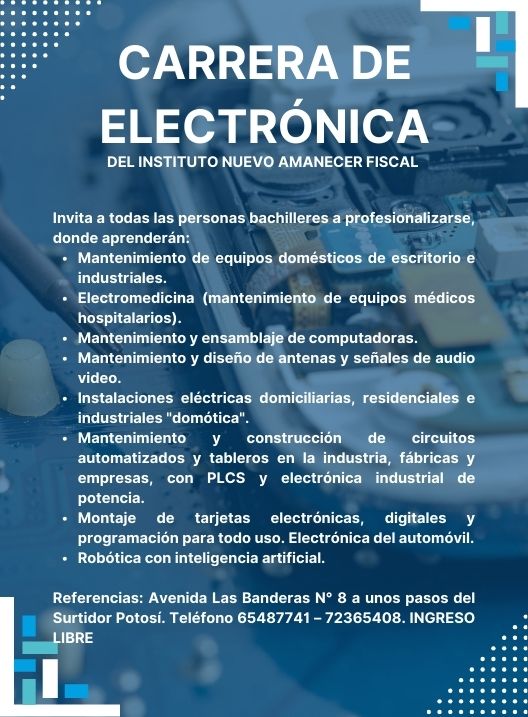 CARRERA DE ELECTRÓNICA

DEL INSTITUTO NUEVO AMANECER FISCAL

Invita a todas las personas bachilleres a profesionalizarse, donde aprenderán:

• Mantenimiento de equipos domésticos de escritorio e industriales.
• Electromedicina (mantenimiento de equipos médicos hospitalarios).
• Mantenimiento y ensamblaje de computadoras.
• Mantenimiento y diseño de antenas y señales de audio video.
• Instalaciones eléctricas domiciliarias, residenciales e industriales "domótica".
• Mantenimiento y construcción de circuitos automatizados y tableros en la industria, fábricas y empresas, con PLCS y electrónica industrial de potencia.
• Montaje de tarjetas electrónicas, digitales y programación para todo uso. Electrónica del automóvil.
• Robótica con inteligencia artificial.

Referencias: Avenida Las Banderas N° 8 a unos pasos del Surtidor Potosí. Teléfono 65487741 – 72365408. INGRESO LIBRE